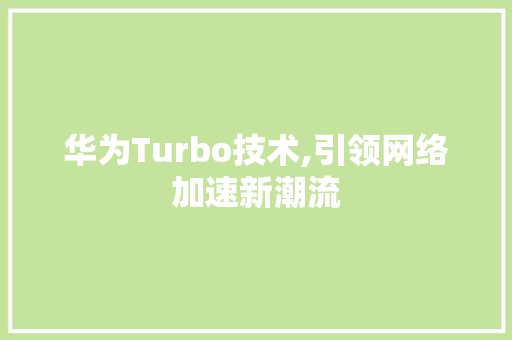 华为Turbo技术,引领网络加速新潮流